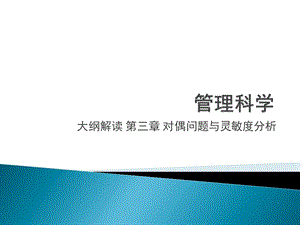 管理科学

大纲解读 第三章 对偶问题与灵敏度分析